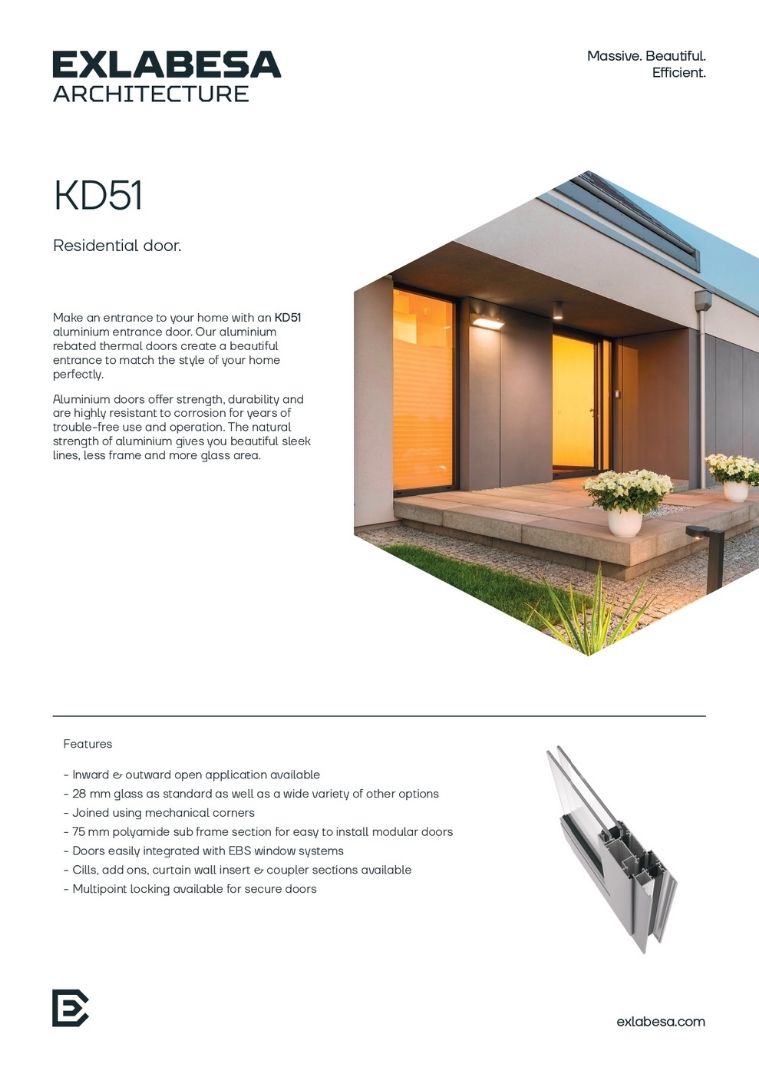 EXLABESA
ARCHITECTURE

Massive. Beautiful.
Efficient.

KD51

Residential door.

Make an entrance to your home with an KD51 aluminium entrance door. Our aluminium rebated thermal doors create a beautiful entrance to match the style of your home perfectly.

Aluminium doors offer strength, durability and are highly resistant to corrosion for years of trouble-free use and operation. The natural strength of aluminium gives you beautiful sleek lines, less frame and more glass area.

Features

- Inward & outward open application available
- 28 mm glass as standard as well as a wide variety of other options
- Joined using mechanical corners
- 75 mm polyamide sub frame section for easy to install modular doors
- Doors easily integrated with EBS window systems
- Cills, add ons, curtain wall insert & coupler sections available
- Multipoint locking available for secure doors

exlabesa.com